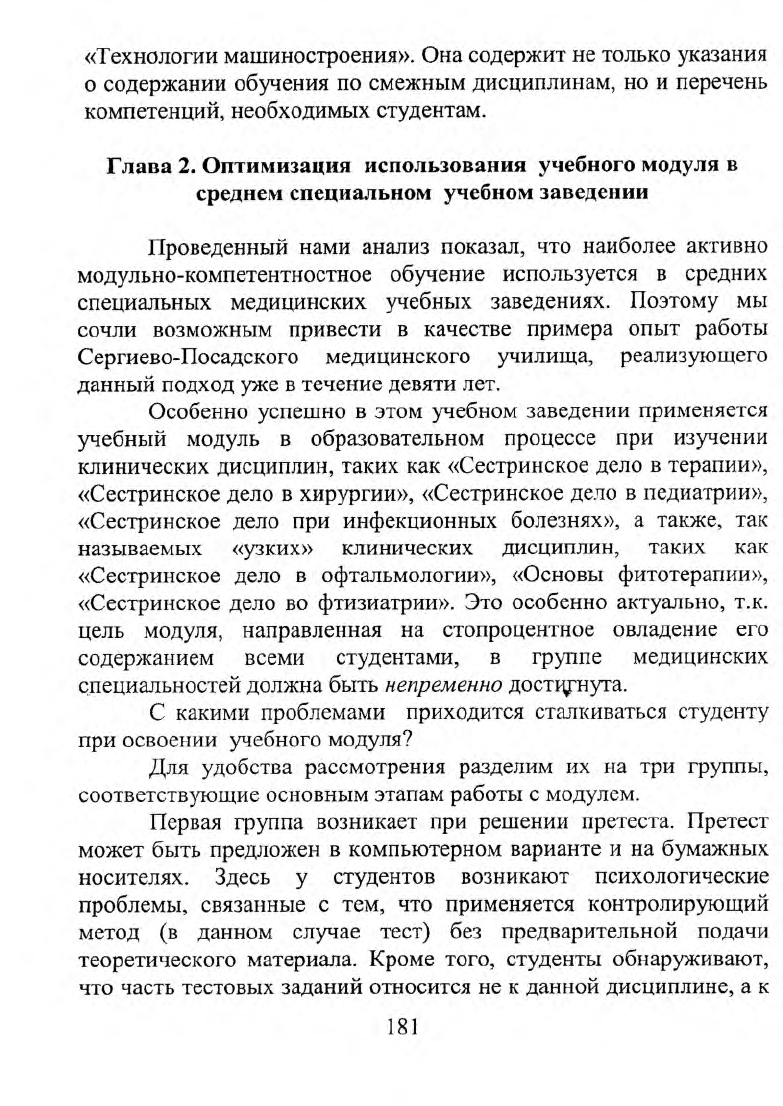 «Технологии машиностроения». Она содержит не только указания о содержании обучения по смежным дисциплинам, но и перечень компетенций, необходимых студентам.

Глава 2. Оптимизация использования учебного модуля в среднем специальном учебном заведении

Проведенный нами анализ показал, что наиболее активно модульно-компетентностное обучение используется в средних специальных медицинских учебных заведениях. Поэтому мы сочли возможным привести в качестве примера опыт работы Сергиево-Посадского медицинского училища, реализующего данный подход уже в течение девяти лет.

Особенно успешно в этом учебном заведении применяется учебный модуль в образовательном процессе при изучении клинических дисциплин, таких как «Сестринское дело в терапии», «Сестринское дело в хирургии», «Сестринское дело в педиатрии», «Сестринское дело при инфекционных болезнях», а также, так называемых «узких» клинических дисциплин, таких как «Сестринское дело в офтальмологии», «Основы фитотерапии», «Сестринское дело во фтизиатрии». Это особенно актуально, т.к. цель модуля, направленная на стопроцентное овладение его содержанием всеми студентами, в группе медицинских специальностей должна быть непременно достигнута.

С какими проблемами приходится сталкиваться студенту при освоении учебного модуля?

Для удобства рассмотрения разделим их на три группы, соответствующие основным этапам работы с модулем.

Первая группа возникает при решении претеста. Претест может быть предложен в компьютерном варианте и на бумажных носителях. Здесь у студентов возникают психологические проблемы, связанные с тем, что применяется контролирующий метод (в данном случае тест) без предварительной подачи теоретического материала. Кроме того, студенты обнаруживают, что часть тестовых заданий относится не к данной дисциплине, а к

181